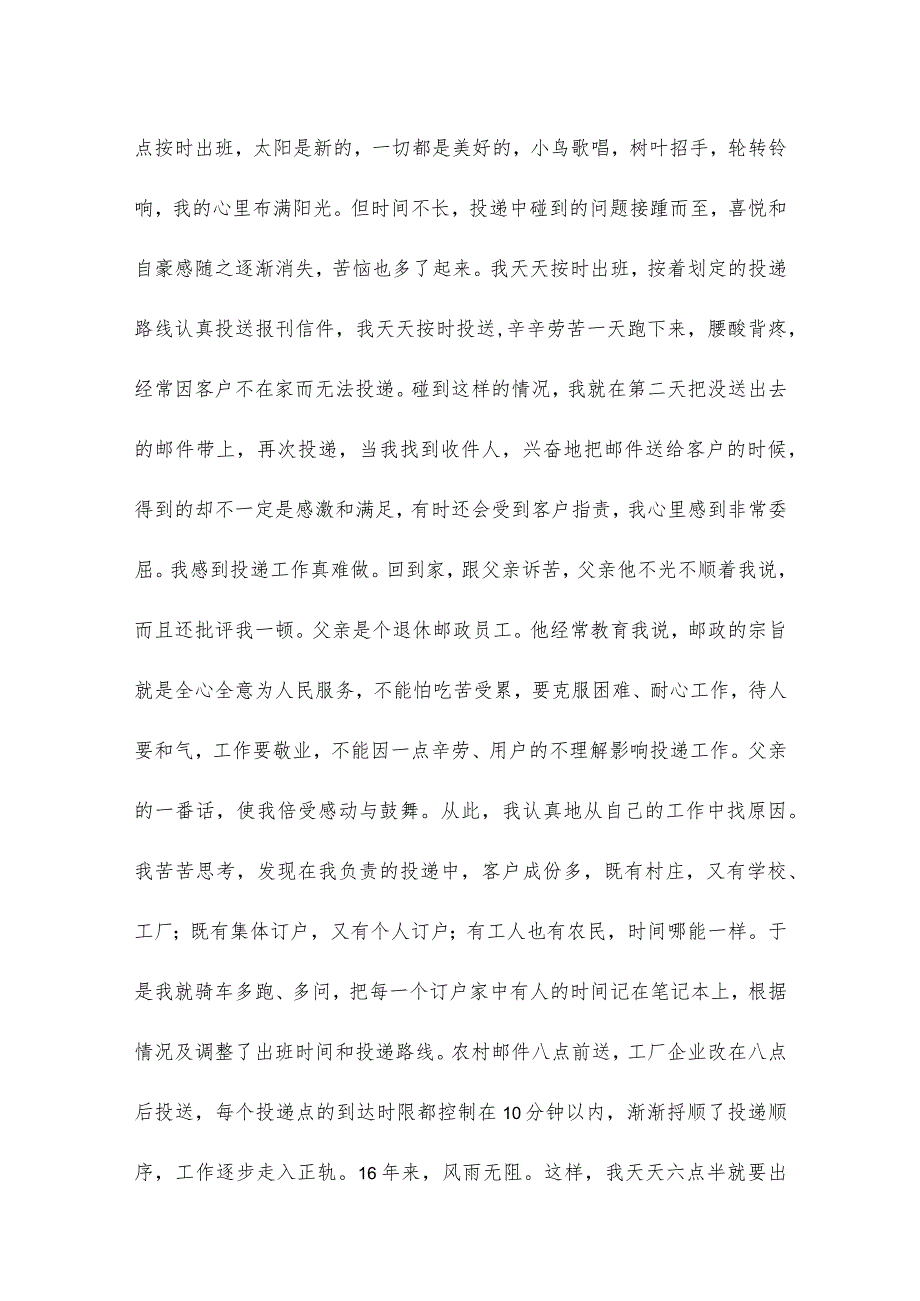 点按时出班，太阳是新的，一切都是美好的，小鸟歌唱，树叶招手，轮转铃响，我的心里布满阳光。但时间不长，投递中碰到的问题接踵而至，喜悦和自豪感随之逐渐消失，苦恼也多了起来。我天天按时出班，按着划定的投递路线认真投送报刊信件，我天天按时投送,辛辛劳苦一天跑下来，腰酸背疼，经常因客户不在家而无法投递。碰到这样的情况，我就在第二天把没送出去的邮件带上，再次投递，当我找到收件人，兴奋地把邮件送给客户的时候，得到的却不一定是感激和满足，有时还会受到客户指责，我心里感到非常委屈。我感到投递工作真难做。回到家，跟父亲诉苦，父亲他不光不顺着我说，而且还批评我一顿。父亲是个退休邮政员工。他经常教育我说，邮政的宗旨就是全心全意为人民服务，不能怕吃苦受累，要克服困难、耐心工作，待人要和气，工作要敬业，不能因一点辛劳、用户的不理解影响投递工作。父亲的一番话，使我倍受感动与鼓舞。从此，我认真地从自己的工作中找原因。我苦苦思考，发现在我负责的投递中，客户成份多，既有村庄，又有学校、工厂；既有集体订户，又有个人订户；有工人也有农民，时间哪能一样。于是我就骑车多跑、多问，把每一个订户家中有人的时间记在笔记本上，根据情况及调整了出班时间和投递路线。农村邮件八点前送，工厂企业改在八点后投送，每个投递点的到达时限都控制在10分钟以内，渐渐捋顺了投递顺序，工作逐步走入正轨。16年来，风雨无阻。这样，我天天六点半就要出